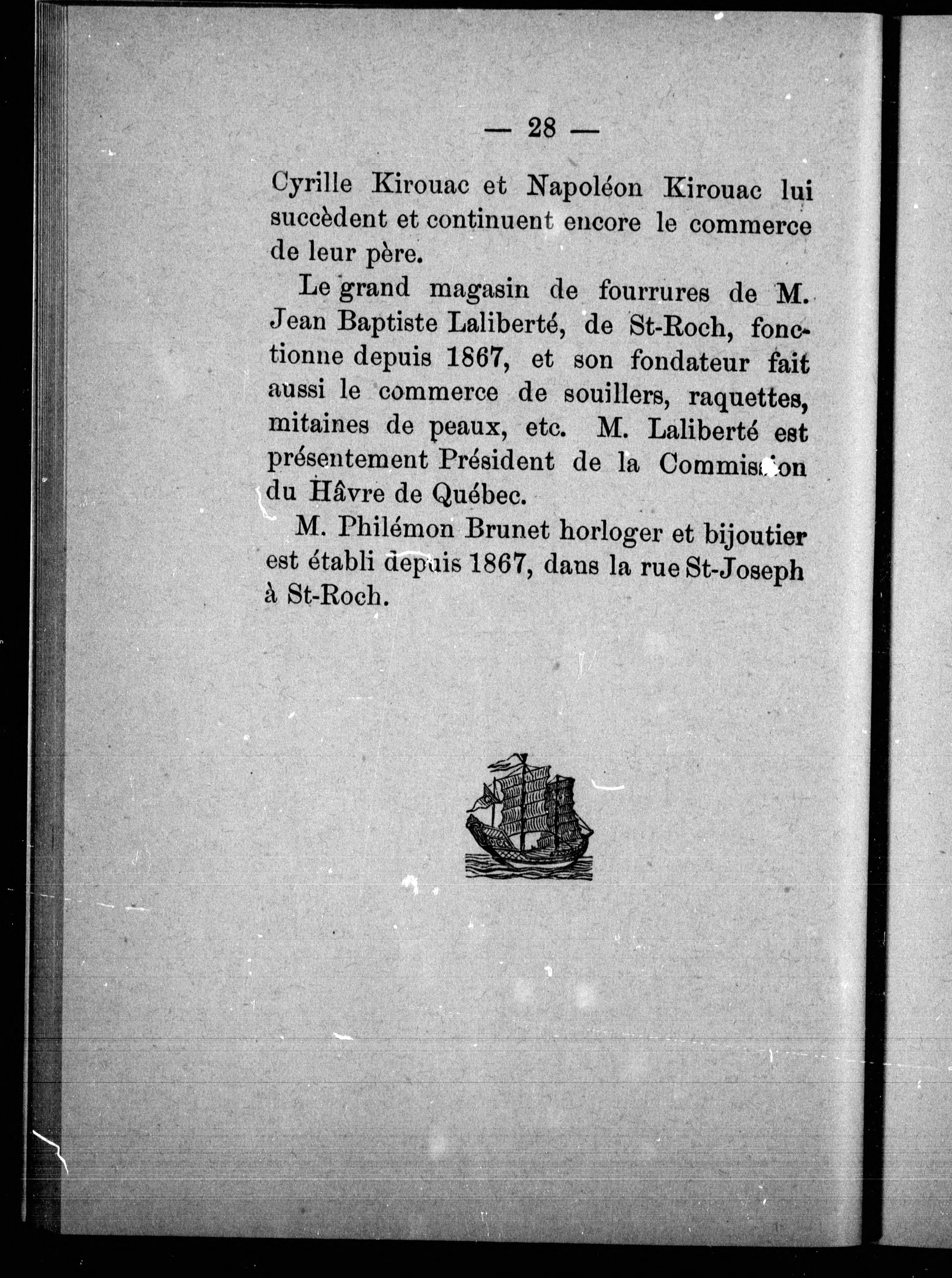 — 28 —

Cyrille Kirouac et Napoléon Kirouac lui succèdent et continuent encore le commerce de leur père.

Le grand magasin de fourrures de M. Jean Baptiste Laliberté, de St-Roch, fonctionne depuis 1867, et son fondateur fait aussi le commerce de souillers, raquettes, mitaines de peaux, etc. M. Laliberté est présentement Président de la Commission du Hâvre de Québec.

M. Philémon Brunet horloger et bijoutier est établi depuis 1867, dans la rue St-Joseph à St-Roch.